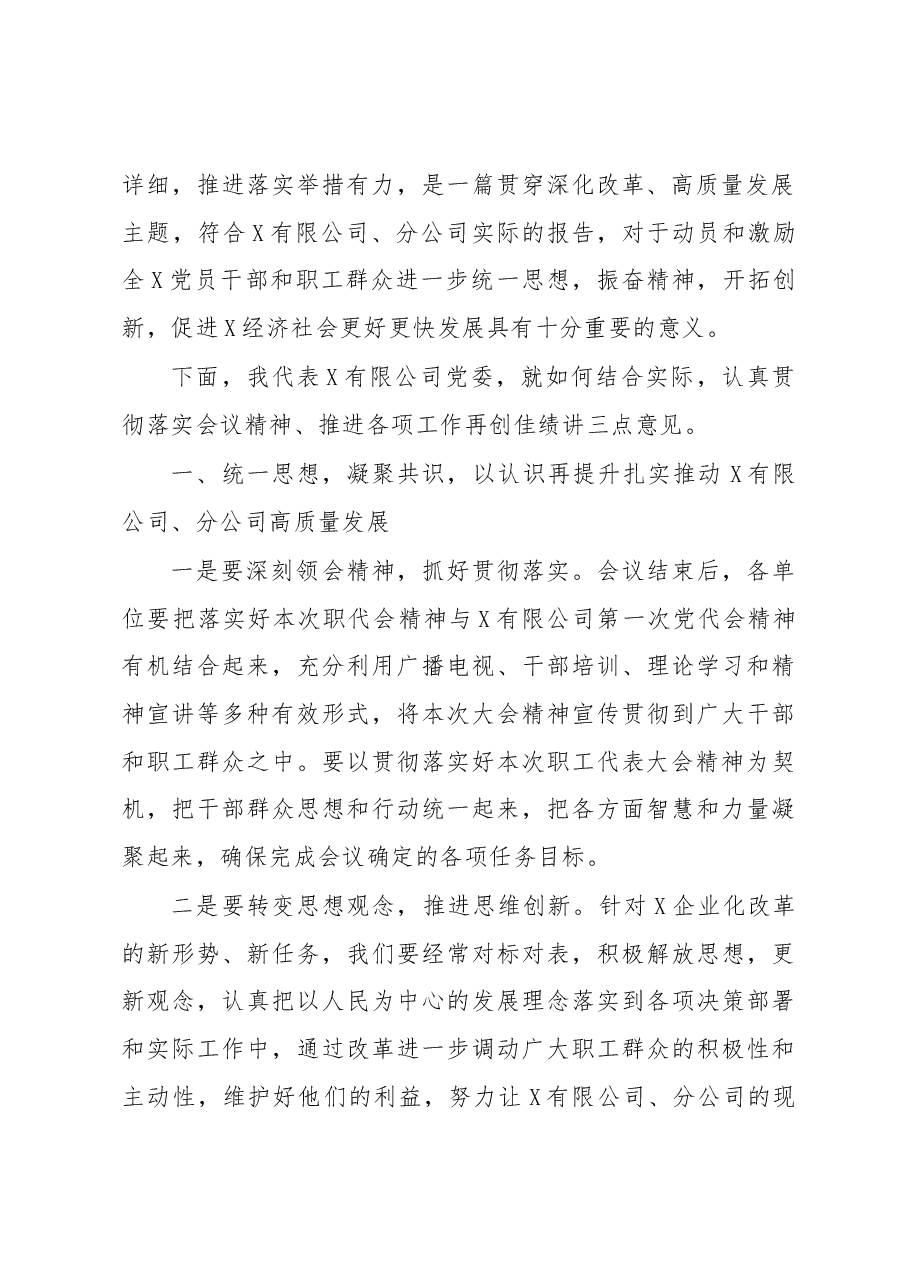 详细，推进落实举措有力，是一篇贯穿深化改革、高质量发展主题，符合X有限公司、分公司实际的报告，对于动员和激励全X党员干部和职工群众进一步统一思想，振奋精神，开拓创新，促进X经济社会更好更快发展具有十分重要的意义。

下面，我代表X有限公司党委，就如何结合实际，认真贯彻落实会议精神、推进各项工作再创佳绩讲三点意见。

一、统一思想，凝聚共识，以认识再提升扎实推动X有限公司、分公司高质量发展

一是要深刻领会精神，抓好贯彻落实。会议结束后，各单位要把落实好本次职代会精神与X有限公司第一次党代会精神有机结合起来，充分利用广播电视、干部培训、理论学习和精神宣讲等多种有效形式，将本次大会精神宣传贯彻到广大干部和职工群众之中。要以贯彻落实好本次职工代表大会精神为契机，把干部群众思想和行动统一起来，把各方面智慧和力量凝聚起来，确保完成会议确定的各项任务目标。

二是要转变思想观念，推进思维创新。针对X企业化改革的新形势、新任务，我们要经常对标对表，积极解放思想，更新观念，认真把以人民为中心的发展理念落实到各项决策部署和实际工作中，通过改革进一步调动广大职工群众的积极性和主动性，维护好他们的利益，努力让X有限公司、分公司的现